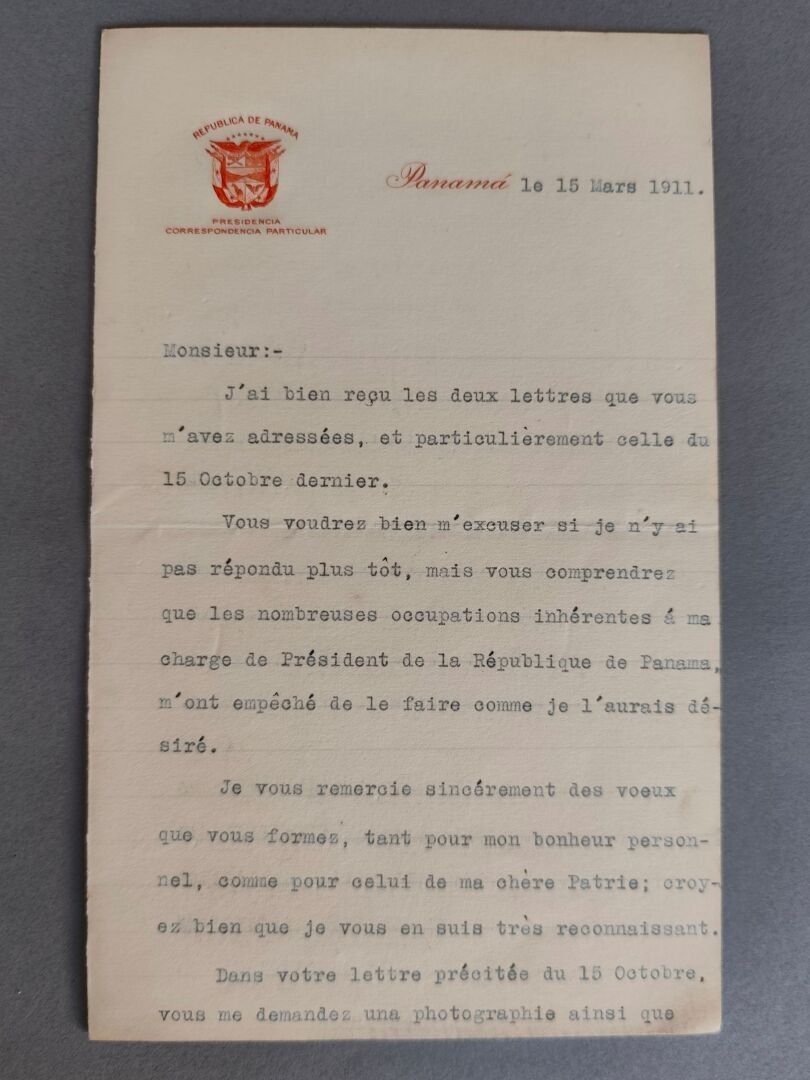 REPUBLICA DE PANAMA
PRESIDENCIA
CORRESPONDENCIA PARTICULAR

Panamá le 15 Mars 1911.

Monsieur:-

J'ai bien reçu les deux lettres que vous m'avez adressées, et particulièrement celle du 15 Octobre dernier.

Vous voudrez bien m'excuser si je n'y ai pas répondu plus tôt, mais vous comprendrez que les nombreuses occupations inhérentes á ma charge de Président de la République de Panama, m'ont empêché de le faire comme je l'aurais désiré.

Je vous remercie sincérement des voeux que vous formez, tant pour mon bonheur personnel, comme pour celui de ma chère Patrie; croyez bien que je vous en suis très reconnaissant.

Dans votre lettre précitée du 15 Octobre, vous me demandez una photographie ainsi que